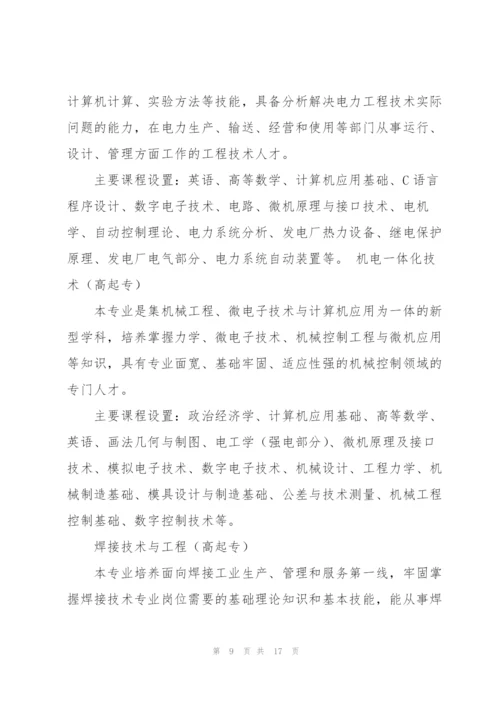 计算机计算、实验方法等技能，具备分析解决电力工程技术实际问题的能力，在电力生产、输送、经营和使用等部门从事运行、设计、管理方面工作的工程技术人才。

主要课程设置：英语、高等数学、计算机应用基础、C 语言程序设计、数字电子技术、电路、微机原理与接口技术、电机学、自动控制理论、电力系统分析、发电厂热力设备、继电保护原理、发电厂电气部分、电力系统自动装置等。 机电一体化技术（高起专）

本专业是集机械工程、微电子技术与计算机应用为一体的新型学科，培养掌握力学、微电子技术、机械控制工程与微机应用等知识，具有专业面宽、基础牢固、适应性强的机械控制领域的专门人才。

主要课程设置：政治经济学、计算机应用基础、高等数学、英语、画法几何与制图、电工学（强电部分）、微机原理及接口技术、模拟电子技术、数字电子技术、机械设计、工程力学、机械制造基础、模具设计与制造基础、公差与技术测量、机械工程控制基础、数字控制技术等。

焊接技术与工程（高起专）

本专业培养面向焊接工业生产、管理和服务第一线，牢固掌握焊接技术专业岗位需要的基础理论知识和基本技能，能从事焊

第 9 页 共 17 页